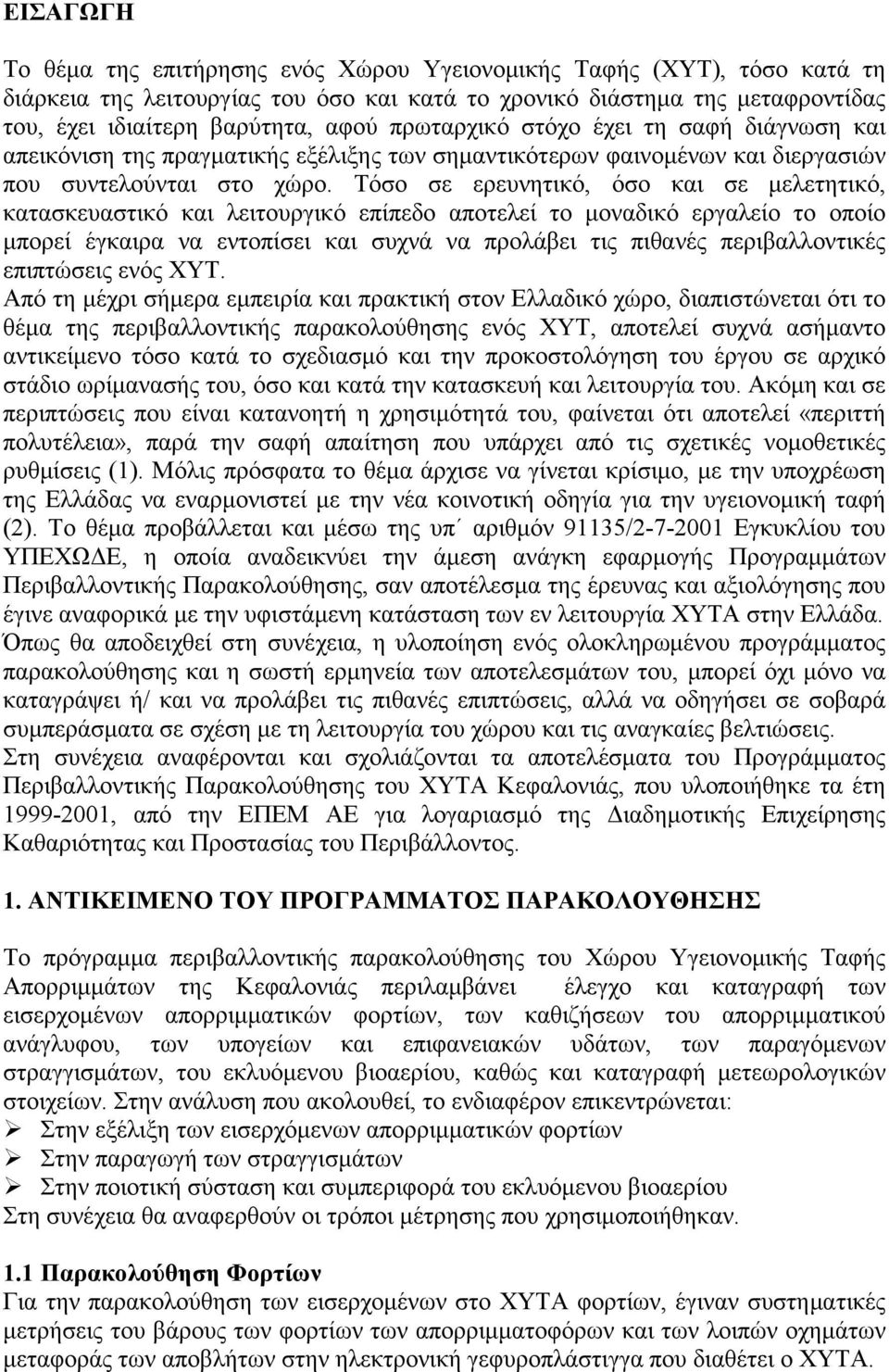 ΕΙΣΑΓΩΓΗ

Το θέμα της επιτήρησης ενός Χώρου Υγειονομικής Ταφής (ΧΥΤ), τόσο κατά τη διάρκεια της λειτουργίας του όσο και κατά το χρονικό διάστημα της μεταφροντίδας του, έχει ιδιαίτερη βαρύτητα, αφού πρωταρχικό στόχο έχει τη σαφή διάγνωση και απεικόνιση της πραγματικής εξέλιξης των σημαντικότερων φαινομένων και διεργασιών που συντελούνται στο χώρο. Τόσο σε ερευνητικό, όσο και σε μελετητικό, κατασκευαστικό και λειτουργικό επίπεδο αποτελεί το μοναδικό εργαλείο το οποίο μπορεί έγκαιρα να εντοπίσει και συχνά να προλάβει τις πιθανές περιβαλλοντικές επιπτώσεις ενός ΧΥΤ.
Από τη μέχρι σήμερα εμπειρία και πρακτική στον Ελλαδικό χώρο, διαπιστώνεται ότι το θέμα της περιβαλλοντικής παρακολούθησης ενός ΧΥΤ, αποτελεί συχνά ασήμαντο αντικείμενο τόσο κατά το σχεδιασμό και την προκοστολόγηση του έργου σε αρχικό στάδιο ωρίμανασής του, όσο και κατά την κατασκευή και λειτουργία του. Ακόμη και σε περιπτώσεις που είναι κατανοητή η χρησιμότητά του, φαίνεται ότι αποτελεί «περιττή πολυτέλεια», παρά την σαφή απαίτηση που υπάρχει από τις σχετικές νομοθετικές ρυθμίσεις (1). Μόλις πρόσφατα το θέμα άρχισε να γίνεται κρίσιμο, με την υποχρέωση της Ελλάδας να εναρμονιστεί με την νέα κοινοτική οδηγία για την υγειονομική ταφή (2). Το θέμα προβάλλεται και μέσω της υπ΄ αριθμόν 91135/2-7-2001 Εγκυκλίου του ΥΠΕΧΩΔΕ, η οποία αναδεικνύει την άμεση ανάγκη εφαρμογής Προγραμμάτων Περιβαλλοντικής Παρακολούθησης, σαν αποτέλεσμα της έρευνας και αξιολόγησης που έγινε αναφορικά με την υφιστάμενη κατάσταση των εν λειτουργία ΧΥΤΑ στην Ελλάδα.
Όπως θα αποδειχθεί στη συνέχεια, η υλοποίηση ενός ολοκληρωμένου προγράμματος παρακολούθησης και η σωστή ερμηνεία των αποτελεσμάτων του, μπορεί όχι μόνο να καταγράψει ή/ και να προλάβει τις πιθανές επιπτώσεις, αλλά να οδηγήσει σε σοβαρά συμπεράσματα σε σχέση με τη λειτουργία του χώρου και τις αναγκαίες βελτιώσεις.
Στη συνέχεια αναφέρονται και σχολιάζονται τα αποτελέσματα του Προγράμματος Περιβαλλοντικής Παρακολούθησης του ΧΥΤΑ Κεφαλονιάς, που υλοποιήθηκε τα έτη 1999-2001, από την ΕΠΕΜ ΑΕ για λογαριασμό της Διαδημοτικής Επιχείρησης Καθαριότητας και Προστασίας του Περιβάλλοντος.

1. ΑΝΤΙΚΕΙΜΕΝΟ ΤΟΥ ΠΡΟΓΡΑΜΜΑΤΟΣ ΠΑΡΑΚΟΛΟΥΘΗΣΗΣ

Το πρόγραμμα περιβαλλοντικής παρακολούθησης του Χώρου Υγειονομικής Ταφής Απορριμμάτων της Κεφαλονιάς περιλαμβάνει έλεγχο και καταγραφή των εισερχομένων απορριμματικών φορτίων, των καθιζήσεων του απορριμματικού ανάγλυφου, των υπογείων και επιφανειακών υδάτων, των παραγόμενων στραγγισμάτων, του εκλυόμενου βιοαερίου, καθώς και καταγραφή μετεωρολογικών στοιχείων. Στην ανάλυση που ακολουθεί, το ενδιαφέρον επικεντρώνεται:
➢ Στην εξέλιξη των εισερχόμενων απορριμματικών φορτίων
➢ Στην παραγωγή των στραγγισμάτων
➢ Στην ποιοτική σύσταση και συμπεριφορά του εκλυόμενου βιοαερίου
Στη συνέχεια θα αναφερθούν οι τρόποι μέτρησης που χρησιμοποιήθηκαν.

1.1 Παρακολούθηση Φορτίων
Για την παρακολούθηση των εισερχομένων στο ΧΥΤΑ φορτίων, έγιναν συστηματικές μετρήσεις του βάρους των φορτίων των απορριμματοφόρων και των λοιπών οχημάτων μεταφοράς των αποβλήτων στην ηλεκτρονική γεφυροπλάστιγγα που διαθέτει ο ΧΥΤΑ.